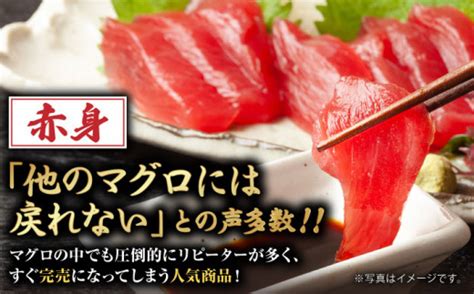 赤身

「他のマグロには戻れない」との声多数!!

マグロの中でも圧倒的にリピーターが多く、すぐ完売になってしまう人気商品！

※写真はイメージです。